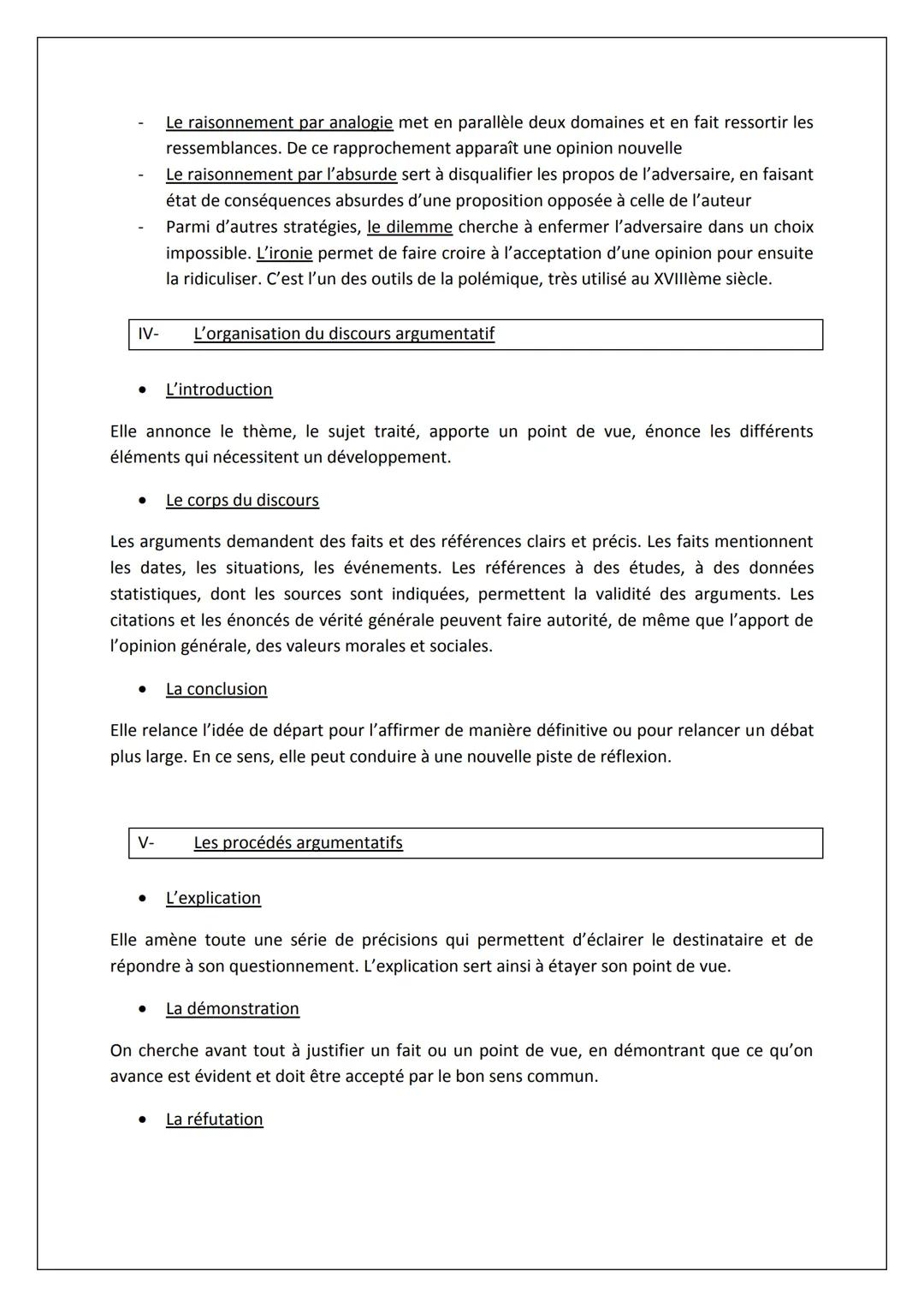 - Le raisonnement par analogie met en parallèle deux domaines et en fait ressortir les ressemblances. De ce rapprochement apparaît une opinion nouvelle
- Le raisonnement par l'absurde sert à disqualifier les propos de l'adversaire, en faisant état de conséquences absurdes d'une proposition opposée à celle de l'auteur
- Parmi d'autres stratégies, le dilemme cherche à enfermer l'adversaire dans un choix impossible. L'ironie permet de faire croire à l'acceptation d'une opinion pour ensuite la ridiculiser. C'est l'un des outils de la polémique, très utilisé au XVIIIème siècle.

IV- L'organisation du discours argumentatif

• L'introduction

Elle annonce le thème, le sujet traité, apporte un point de vue, énonce les différents éléments qui nécessitent un développement.

• Le corps du discours

Les arguments demandent des faits et des références clairs et précis. Les faits mentionnent les dates, les situations, les événements. Les références à des études, à des données statistiques, dont les sources sont indiquées, permettent la validité des arguments. Les citations et les énoncés de vérité générale peuvent faire autorité, de même que l'apport de l'opinion générale, des valeurs morales et sociales.

• La conclusion

Elle relance l'idée de départ pour l'affirmer de manière définitive ou pour relancer un débat plus large. En ce sens, elle peut conduire à une nouvelle piste de réflexion.

V- Les procédés argumentatifs

• L'explication

Elle amène toute une série de précisions qui permettent d'éclairer le destinataire et de répondre à son questionnement. L'explication sert ainsi à étayer son point de vue.

• La démonstration

On cherche avant tout à justifier un fait ou un point de vue, en démontrant que ce qu'on avance est évident et doit être accepté par le bon sens commun.

• La réfutation